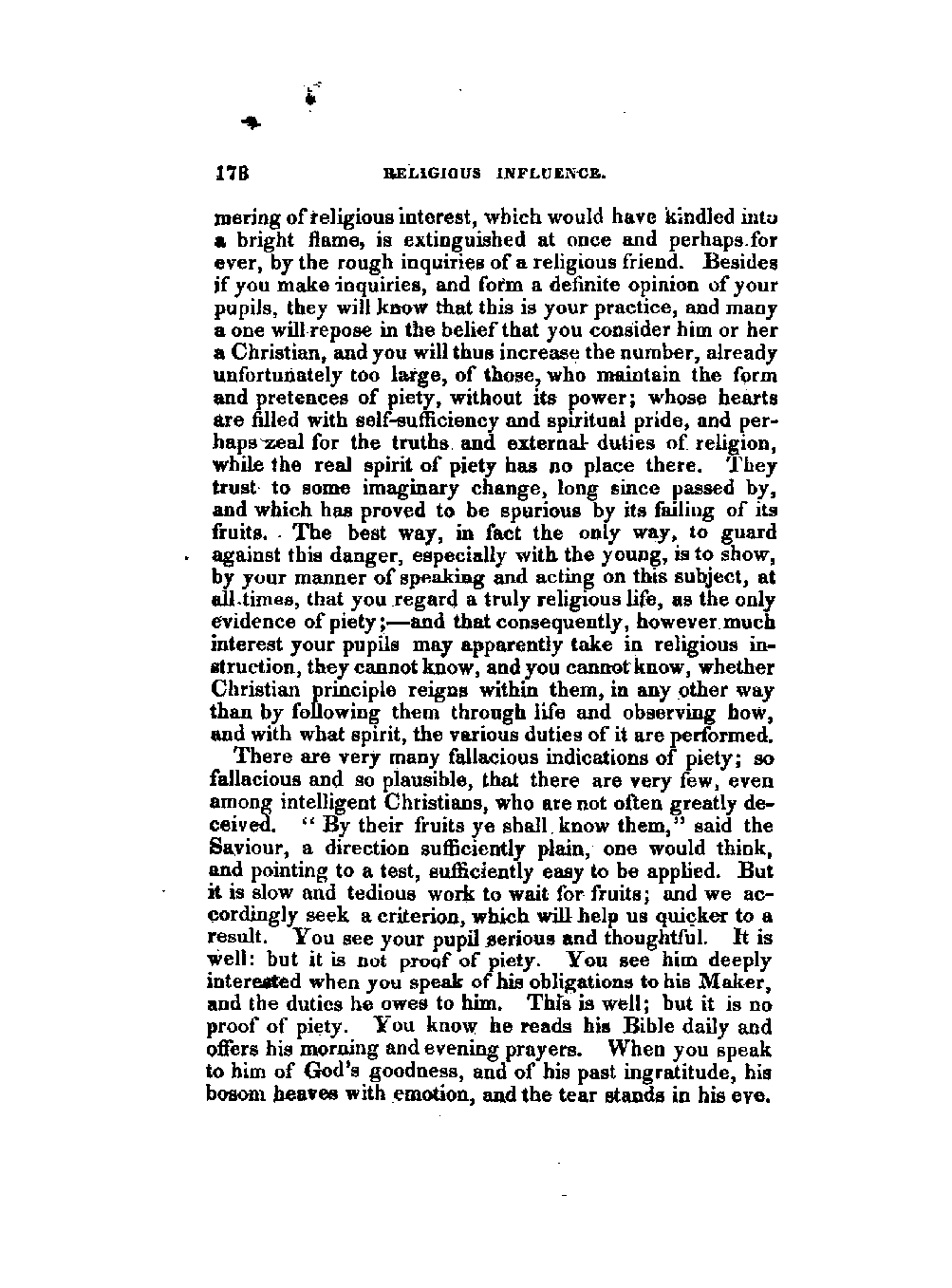 178 RELIGIOUS INFLUENCE.

mering of religious interest, which would have kindled into a bright flame, is extinguished at once and perhaps for ever, by the rough inquiries of a religious friend. Besides if you make inquiries, and form a definite opinion of your pupils, they will know that this is your practice, and many a one will repose in the belief that you consider him or her a Christian, and you will thus increase the number, already unfortunately too large, of those, who maintain the form and pretences of piety, without its power; whose hearts are filled with self-sufficiency and spiritual pride, and perhaps zeal for the truths and external duties of religion, while the real spirit of piety has no place there. They trust to some imaginary change, long since passed by, and which has proved to be spurious by its failing of its fruits. The best way, in fact the only way, to guard against this danger, especially with the young, is to show, by your manner of speaking and acting on this subject, at all times, that you regard a truly religious life, as the only evidence of piety;—and that consequently, however much interest your pupils may apparently take in religious instruction, they cannot know, and you cannot know, whether Christian principle reigns within them, in any other way than by following them through life and observing how, and with what spirit, the various duties of it are performed.

There are very many fallacious indications of piety; so fallacious and so plausible, that there are very few, even among intelligent Christians, who are not often greatly deceived. "By their fruits ye shall know them," said the Saviour, a direction sufficiently plain, one would think, and pointing to a test, sufficiently easy to be applied. But it is slow and tedious work to wait for fruits; and we accordingly seek a criterion, which will help us quicker to a result. You see your pupil serious and thoughtful. It is well: but it is not proof of piety. You see him deeply interested when you speak of his obligations to his Maker, and the duties he owes to him. This is well; but it is no proof of piety. You know he reads his Bible daily and offers his morning and evening prayers. When you speak to him of God's goodness, and of his past ingratitude, his bosom heaves with emotion, and the tear stands in his eye.